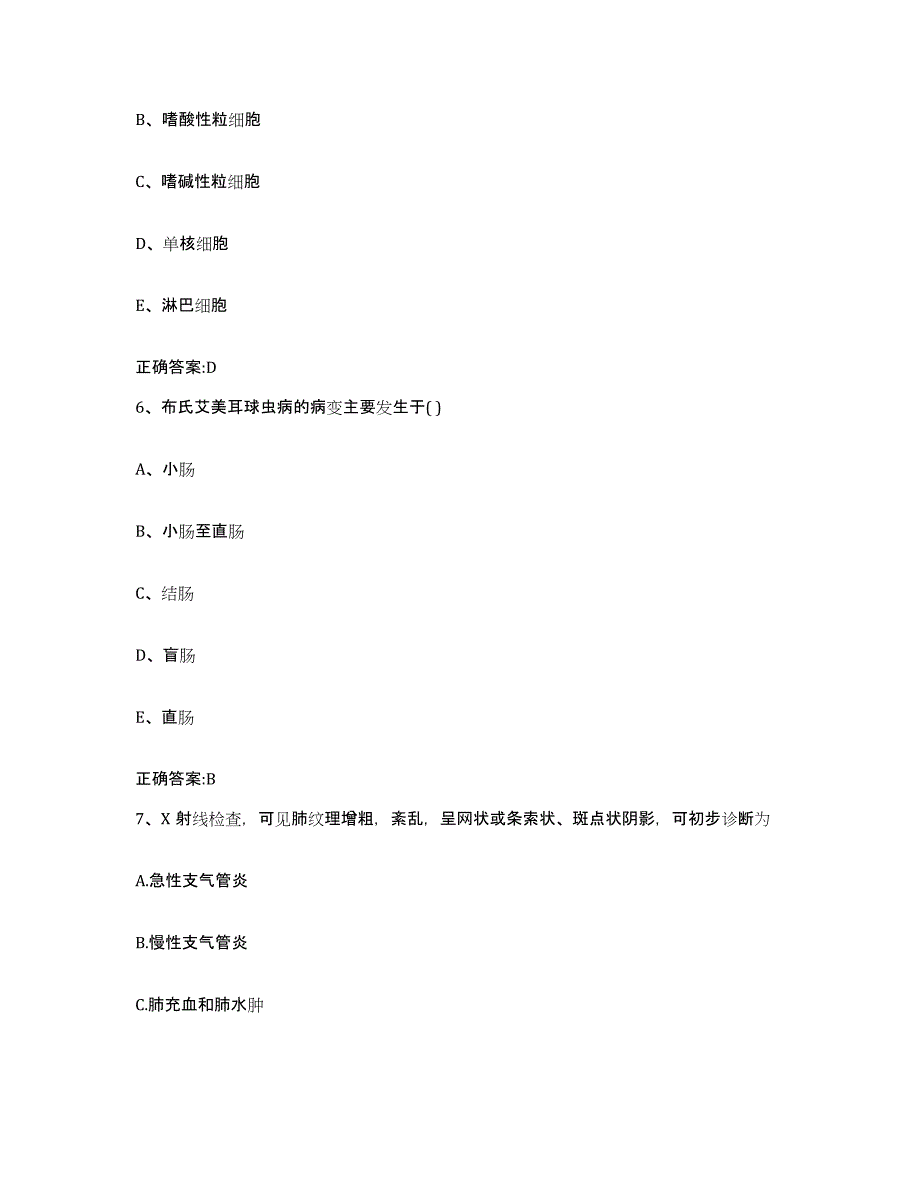 B、嗜酸性粒细胞

C、嗜碱性粒细胞

D、单核细胞

E、淋巴细胞

正确答案:D

6、布氏艾美耳球虫病的病变主要发生于( )

A、小肠

B、小肠至直肠

C、结肠

D、盲肠

E、直肠

正确答案:B

7、X 射线检查，可见肺纹理增粗，紊乱，呈网状或条索状、斑点状阴影，可初步诊断为

A.急性支气管炎

B.慢性支气管炎

C.肺充血和肺水肿